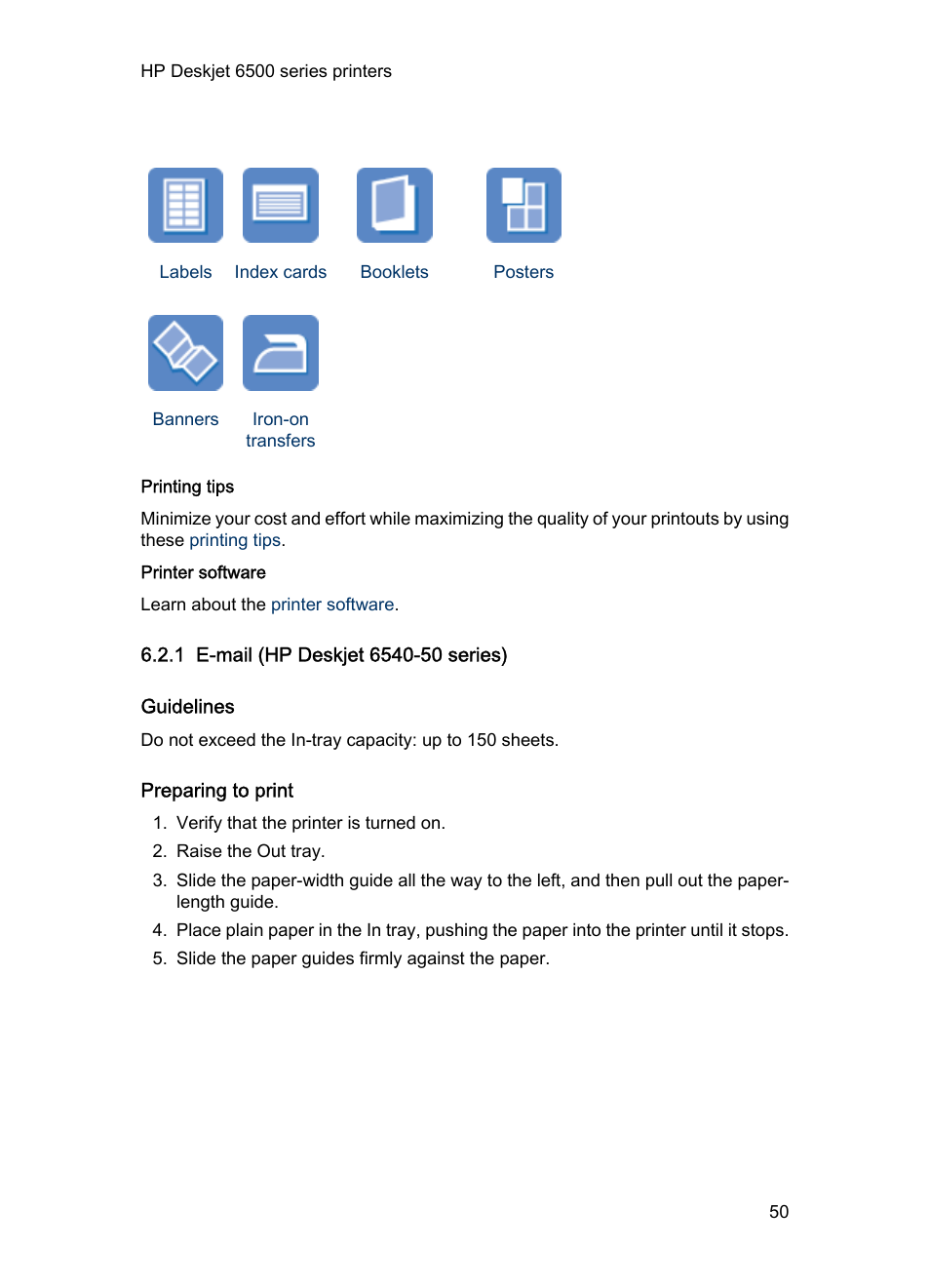 HP Deskjet 6500 series printers

Labels Index cards Booklets Posters

Banners Iron-on transfers

Printing tips

Minimize your cost and effort while maximizing the quality of your printouts by using these printing tips.

Printer software

Learn about the printer software.

6.2.1 E-mail (HP Deskjet 6540-50 series)

Guidelines

Do not exceed the In-tray capacity: up to 150 sheets.

Preparing to print

1. Verify that the printer is turned on.
2. Raise the Out tray.
3. Slide the paper-width guide all the way to the left, and then pull out the paper-length guide.
4. Place plain paper in the In tray, pushing the paper into the printer until it stops.
5. Slide the paper guides firmly against the paper.

50